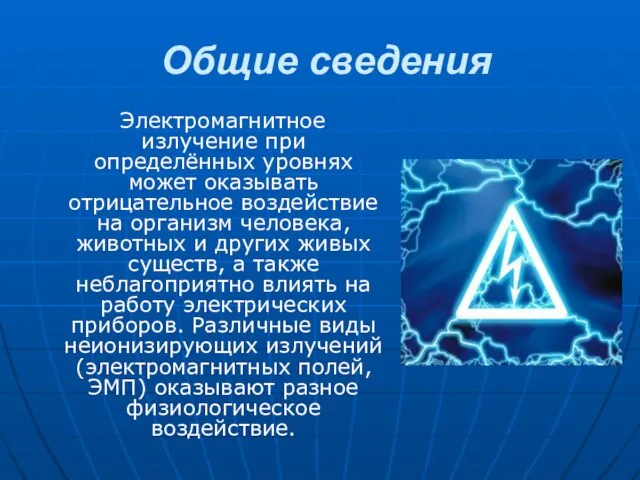 Общие сведения

Электромагнитное излучение при определённых уровнях может оказывать отрицательное воздействие на организм человека, животных и других живых существ, а также неблагоприятно влиять на работу электрических приборов. Различные виды неионизирующих излучений (электромагнитных полей, ЭМП) оказывают разное физиологическое воздействие.